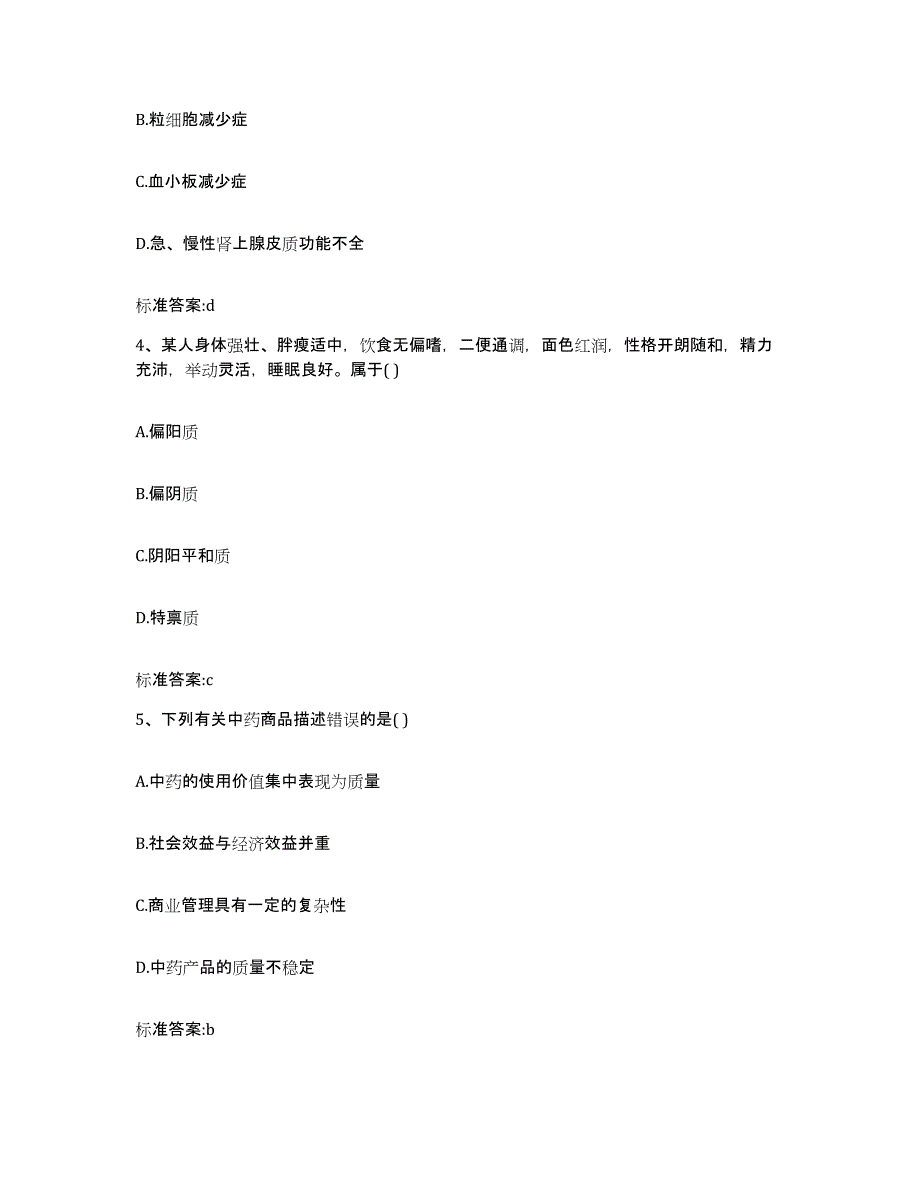 B.粒细胞减少症

C.血小板减少症

D.急、慢性肾上腺皮质功能不全

标准答案:d

4、某人身体强壮、胖瘦适中，饮食无偏嗜，二便通调，面色红润，性格开朗随和，精力充沛，举动灵活，睡眠良好。属于( )

A.偏阳质

B.偏阴质

C.阴阳平和质

D.特禀质

标准答案:c

5、下列有关中药商品描述错误的是( )

A.中药的使用价值集中表现为质量

B.社会效益与经济效益并重

C.商业管理具有一定的复杂性

D.中药产品的质量不稳定

标准答案:b